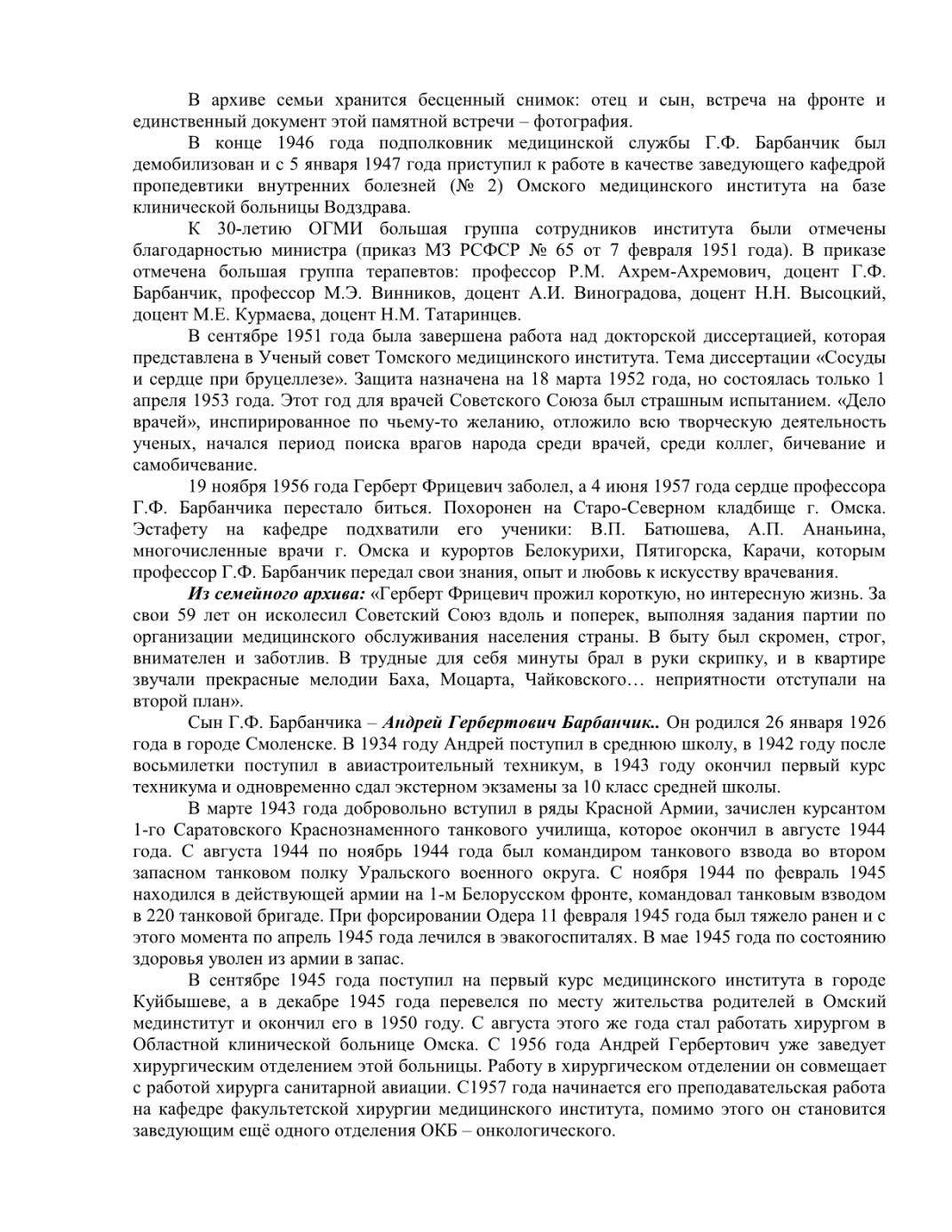 В архиве семьи хранится бесценный снимок: отец и сын, встреча на фронте и единственный документ этой памятной встречи – фотография.

В конце 1946 года подполковник медицинской службы Г.Ф. Барбанчик был демобилизован и с 5 января 1947 года приступил к работе в качестве заведующего кафедрой пропедевтики внутренних болезней (№ 2) Омского медицинского института на базе клинической больницы Водздрава.

К 30-летию ОГМИ большая группа сотрудников института были отмечены благодарностью министра (приказ МЗ РСФСР № 65 от 7 февраля 1951 года). В приказе отмечена большая группа терапевтов: профессор Р.М. Ахрем-Ахремович, доцент Г.Ф. Барбанчик, профессор М.Э. Винников, доцент А.И. Виноградова, доцент Н.Н. Высоцкий, доцент М.Е. Курмаева, доцент Н.М. Татаринцев.

В сентябре 1951 года была завершена работа над докторской диссертацией, которая представлена в Ученый совет Томского медицинского института. Тема диссертации «Сосуды и сердце при бруцеллезе». Защита назначена на 18 марта 1952 года, но состоялась только 1 апреля 1953 года. Этот год для врачей Советского Союза был страшным испытанием. «Дело врачей», инспирированное по чьему-то желанию, отложило всю творческую деятельность ученых, начался период поиска врагов народа среди врачей, среди коллег, бичевание и самобичевание.

19 ноября 1956 года Герберт Фрицевич заболел, а 4 июня 1957 года сердце профессора Г.Ф. Барбанчика перестало биться. Похоронен на Старо-Северном кладбище г. Омска. Эстафету на кафедре подхватили его ученики: В.П. Батюшева, А.П. Ананьина, многочисленные врачи г. Омска и курортов Белокурихи, Пятигорска, Карачи, которым профессор Г.Ф. Барбанчик передал свои знания, опыт и любовь к искусству врачевания.

Из семейного архива: «Герберт Фрицевич прожил короткую, но интересную жизнь. За свои 59 лет он исколесил Советский Союз вдоль и поперек, выполняя задания партии по организации медицинского обслуживания населения страны. В быту был скромен, строг, внимателен и заботлив. В трудные для себя минуты брал в руки скрипку, и в квартире звучали прекрасные мелодии Баха, Моцарта, Чайковского… неприятности отступали на второй план».

Сын Г.Ф. Барбанчика – Андрей Гербертович Барбанчик.. Он родился 26 января 1926 года в городе Смоленске. В 1934 году Андрей поступил в среднюю школу, в 1942 году после восьмилетки поступил в авиастроительный техникум, в 1943 году окончил первый курс техникума и одновременно сдал экстерном экзамены за 10 класс средней школы.

В марте 1943 года добровольно вступил в ряды Красной Армии, зачислен курсантом 1-го Саратовского Краснознаменного танкового училища, которое окончил в августе 1944 года. С августа 1944 по ноябрь 1944 года был командиром танкового взвода во втором запасном танковом полку Уральского военного округа. С ноября 1944 по февраль 1945 находился в действующей армии на 1-м Белорусском фронте, командовал танковым взводом в 220 танковой бригаде. При форсировании Одера 11 февраля 1945 года был тяжело ранен и с этого момента по апрель 1945 года лечился в эвакогоспиталях. В мае 1945 года по состоянию здоровья уволен из армии в запас.

В сентябре 1945 года поступил на первый курс медицинского института в городе Куйбышеве, а в декабре 1945 года перевелся по месту жительства родителей в Омский мединститут и окончил его в 1950 году. С августа этого же года стал работать хирургом в Областной клинической больнице Омска. С 1956 года Андрей Гербертович уже заведует хирургическим отделением этой больницы. Работу в хирургическом отделении он совмещает с работой хирурга санитарной авиации. С1957 года начинается его преподавательская работа на кафедре факультетской хирургии медицинского института, помимо этого он становится заведующим ещё одного отделения ОКБ – онкологического.